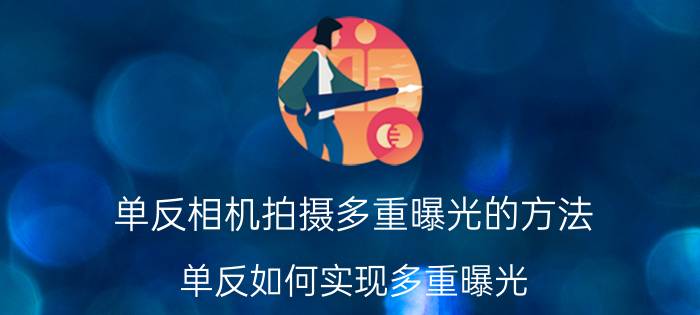 单反相机拍摄多重曝光的方法

单反如何实现多重曝光